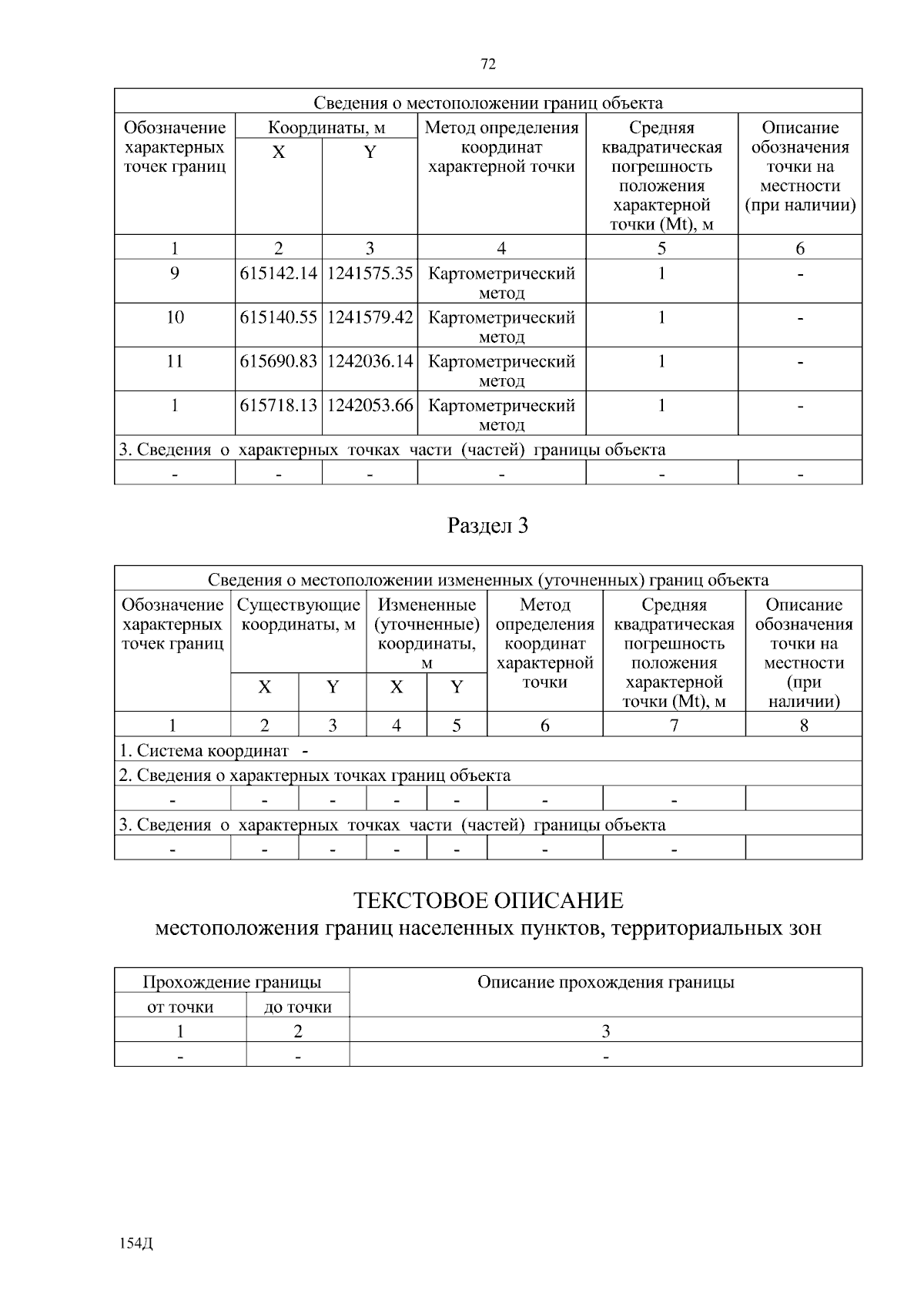 72

| Сведения о местоположении границ объекта | | | | | |
|---|---|---|---|---|---|
| Обозначение характерных точек границ | Координаты, м | | Метод определения координат характерной точки | Средняя квадратическая погрешность положения характерной точки (Mt), м | Описание обозначения точки на местности (при наличии) |
| | X | Y | | | |
| 1 | 2 | 3 | 4 | 5 | 6 |
| 9 | 615142.14 | 1241575.35 | Картометрический метод | 1 | - |
| 10 | 615140.55 | 1241579.42 | Картометрический метод | 1 | - |
| 11 | 615690.83 | 1242036.14 | Картометрический метод | 1 | - |
| 1 | 615718.13 | 1242053.66 | Картометрический метод | 1 | - |
| 3. Сведения о характерных точках части (частей) границы объекта | | | | | |
| - | - | - | - | - | - |

Раздел 3

| Сведения о местоположении измененных (уточненных) границ объекта | | | | | | | |
|---|---|---|---|---|---|---|---|
| Обозначение характерных точек границ | Существующие координаты, м | | Измененные (уточненные) координаты, м | | Метод определения координат характерной точки | Средняя квадратическая погрешность положения характерной точки (Mt), м | Описание обозначения точки на местности (при наличии) |
| | X | Y | X | Y | | | |
| 1 | 2 | 3 | 4 | 5 | 6 | 7 | 8 |
| 1. Система координат - | | | | | | | |
| 2. Сведения о характерных точках границ объекта | | | | | | | |
| - | - | - | - | - | - | - | |
| 3. Сведения о характерных точках части (частей) границы объекта | | | | | | | |
| - | - | - | - | - | - | - | |

ТЕКСТОВОЕ ОПИСАНИЕ
местоположения границ населенных пунктов, территориальных зон

| Прохождение границы | | Описание прохождения границы |
|---|---|---|
| от точки | до точки | |
| 1 | 2 | 3 |
| - | - | - |

154Д